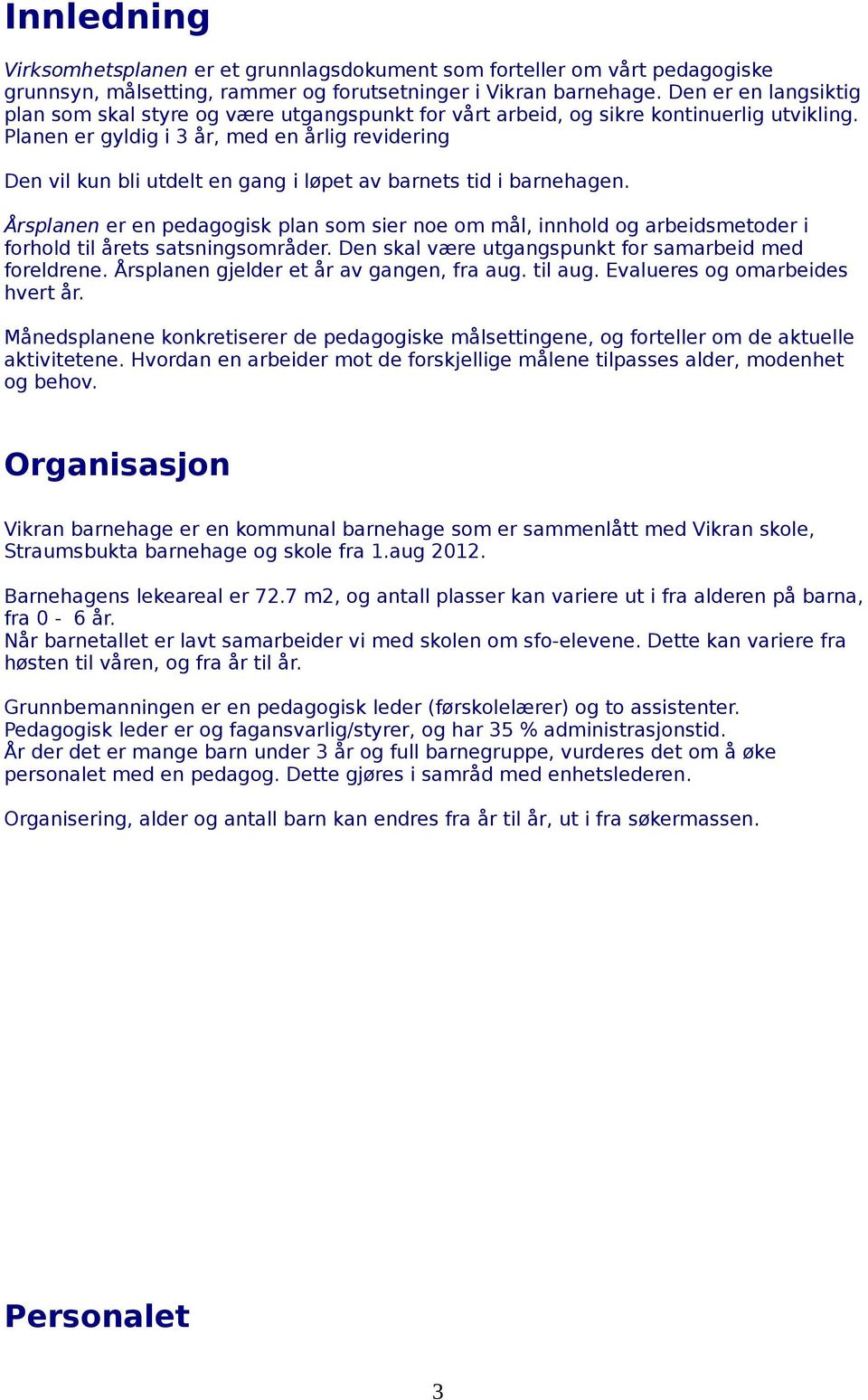 Innledning

Virksomhetsplanen er et grunnlagsdokument som forteller om vårt pedagogiske grunnsyn, målsetting, rammer og forutsetninger i Vikran barnehage. Den er en langsiktig plan som skal styre og være utgangspunkt for vårt arbeid, og sikre kontinuerlig utvikling. Planen er gyldig i 3 år, med en årlig revidering

Den vil kun bli utdelt en gang i løpet av barnets tid i barnehagen.

Årsplanen er en pedagogisk plan som sier noe om mål, innhold og arbeidsmetoder i forhold til årets satsningsområder. Den skal være utgangspunkt for samarbeid med foreldrene. Årsplanen gjelder et år av gangen, fra aug. til aug. Evalueres og omarbeides hvert år.

Månedsplanene konkretiserer de pedagogiske målsettingene, og forteller om de aktuelle aktivitetene. Hvordan en arbeider mot de forskjellige målene tilpasses alder, modenhet og behov.

Organisasjon

Vikran barnehage er en kommunal barnehage som er sammenlått med Vikran skole, Straumsbukta barnehage og skole fra 1.aug 2012.

Barnehagens lekeareal er 72.7 m2, og antall plasser kan variere ut i fra alderen på barna, fra 0 - 6 år.
Når barnetallet er lavt samarbeider vi med skolen om sfo-elevene. Dette kan variere fra høsten til våren, og fra år til år.

Grunnbemanningen er en pedagogisk leder (førskolelærer) og to assistenter.
Pedagogisk leder er og fagansvarlig/styrer, og har 35 % administrasjonstid.
År der det er mange barn under 3 år og full barnegruppe, vurderes det om å øke personalet med en pedagog. Dette gjøres i samråd med enhetslederen.

Organisering, alder og antall barn kan endres fra år til år, ut i fra søkermassen.

Personalet

3